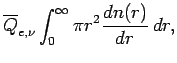 $\overline{Q}_{e,\nu} \int_0^\infty \pi r^2 \frac{dn(r)}{dr}\, dr,$